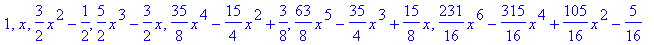 $1, x, \frac{3}{2}x^2-\frac{1}{2}, \frac{5}{2}x^3-\frac{3}{2}x, \frac{35}{8}x^4-\frac{15}{4}x^2+\frac{3}{8}, \frac{63}{8}x^5-\frac{35}{4}x^3+\frac{15}{8}x, \frac{231}{16}x^6-\frac{315}{16}x^4+\frac{105}{16}x^2-\frac{5}{16}$